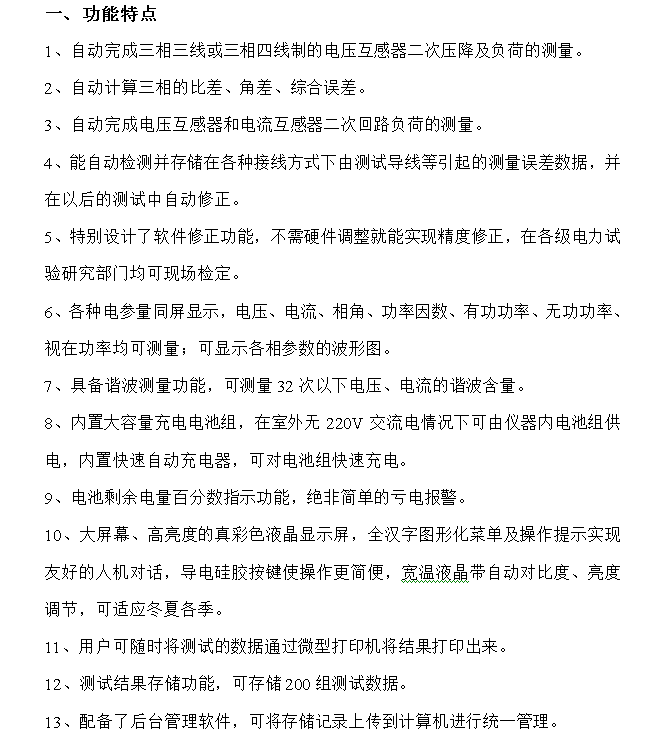 一、功能特点

1、自动完成三相三线或三相四线制的电压互感器二次压降及负荷的测量。

2、自动计算三相的比差、角差、综合误差。

3、自动完成电压互感器和电流互感器二次回路负荷的测量。

4、能自动检测并存储在各种接线方式下由测试导线等引起的测量误差数据，并在以后的测试中自动修正。

5、特别设计了软件修正功能，不需硬件调整就能实现精度修正，在各级电力试验研究部门均可现场检定。

6、各种电参量同屏显示，电压、电流、相角、功率因数、有功功率、无功功率、视在功率均可测量；可显示各相参数的波形图。

7、具备谐波测量功能，可测量 32 次以下电压、电流的谐波含量。

8、内置大容量充电电池组，在室外无 220V 交流电情况下可由仪器内电池组供电，内置快速自动充电器，可对电池组快速充电。

9、电池剩余电量百分数指示功能，绝非简单的亏电报警。

10、大屏幕、高亮度的真彩色液晶显示屏，全汉字图形化菜单及操作提示实现友好的人机对话，导电硅胶按键使操作更简便，宽温液晶带自动对比度、亮度调节，可适应冬夏各季。

11、用户可随时将测试的数据通过微型打印机将结果打印出来。

12、测试结果存储功能，可存储 200 组测试数据。

13、配备了后台管理软件，可将存储记录上传到计算机进行统一管理。